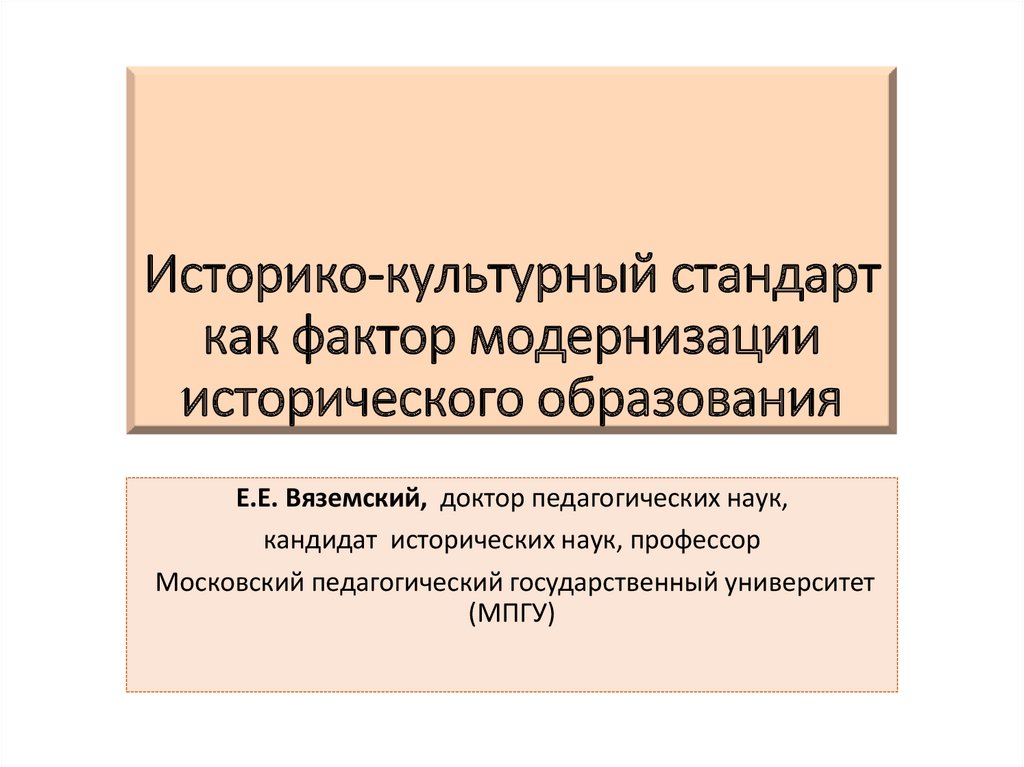 Историко-культурный стандарт как фактор модернизации исторического образования

Е.Е. Вяземский, доктор педагогических наук,

кандидат исторических наук, профессор

Московский педагогический государственный университет (МПГУ)